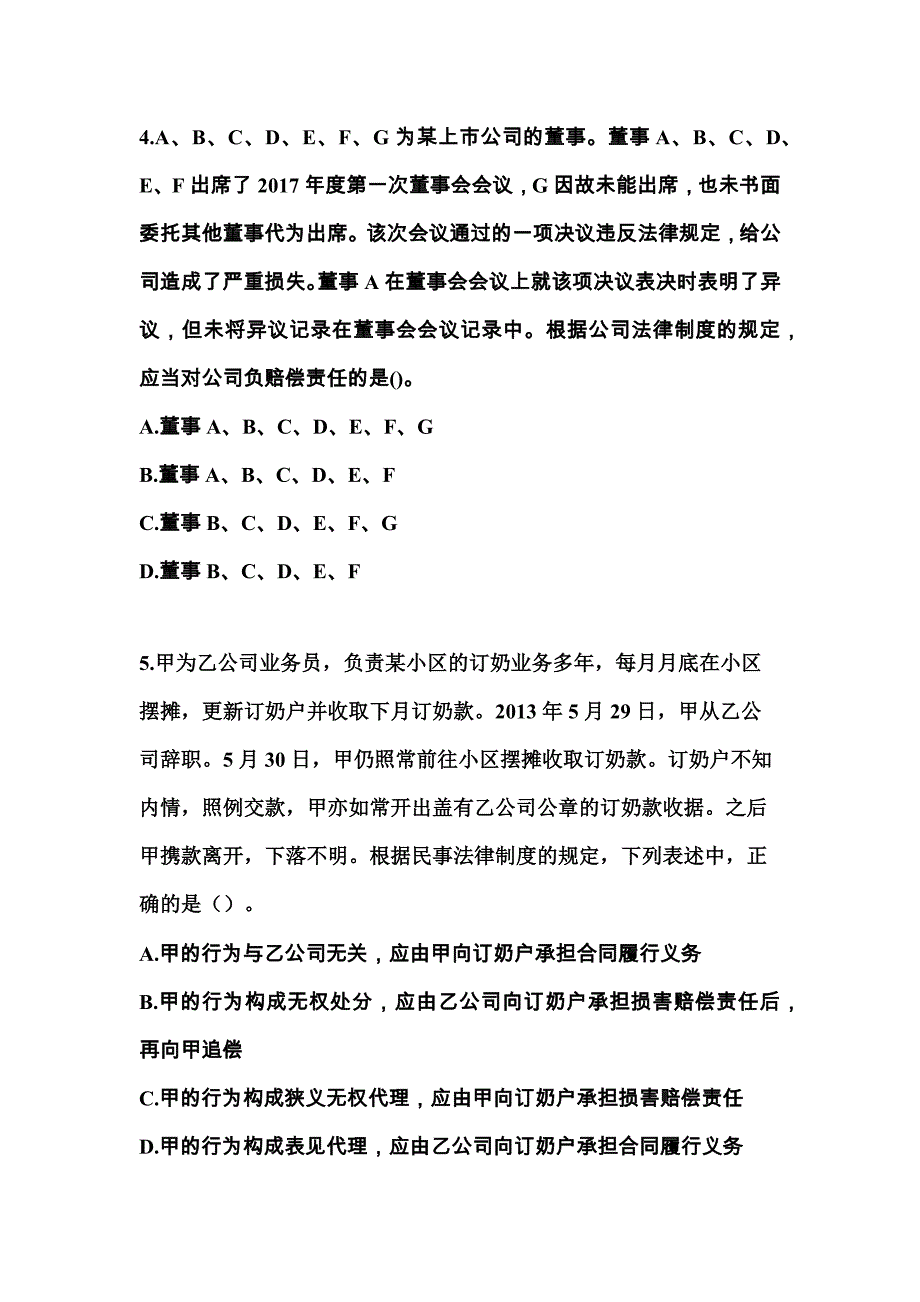 4.A、B、C、D、E、F、G 为某上市公司的董事。董事 A、B、C、D、E、F 出席了 2017 年度第一次董事会会议，G 因故未能出席，也未书面委托其他董事代为出席。该次会议通过的一项决议违反法律规定，给公司造成了严重损失。董事 A 在董事会会议上就该项决议表决时表明了异议，但未将异议记录在董事会会议记录中。根据公司法律制度的规定，应当对公司负赔偿责任的是()。

A.董事 A、B、C、D、E、F、G

B.董事 A、B、C、D、E、F

C.董事 B、C、D、E、F、G

D.董事 B、C、D、E、F

5.甲为乙公司业务员，负责某小区的订奶业务多年，每月月底在小区摆摊，更新订奶户并收取下月订奶款。2013 年 5 月 29 日，甲从乙公司辞职。5 月 30 日，甲仍照常前往小区摆摊收取订奶款。订奶户不知内情，照例交款，甲亦如常开出盖有乙公司公章的订奶款收据。之后甲携款离开，下落不明。根据民事法律制度的规定，下列表述中，正确的是（）。

A.甲的行为与乙公司无关，应由甲向订奶户承担合同履行义务

B.甲的行为构成无权处分，应由乙公司向订奶户承担损害赔偿责任后，再向甲追偿

C.甲的行为构成狭义无权代理，应由甲向订奶户承担损害赔偿责任

D.甲的行为构成表见代理，应由乙公司向订奶户承担合同履行义务